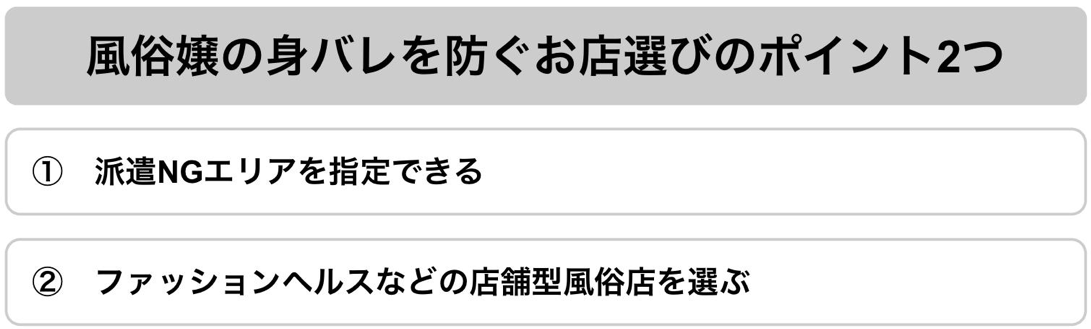 風俗嬢の身バレを防ぐお店選びのポイント2つ

① 派遣NGエリアを指定できる

② ファッションヘルスなどの店舗型風俗店を選ぶ